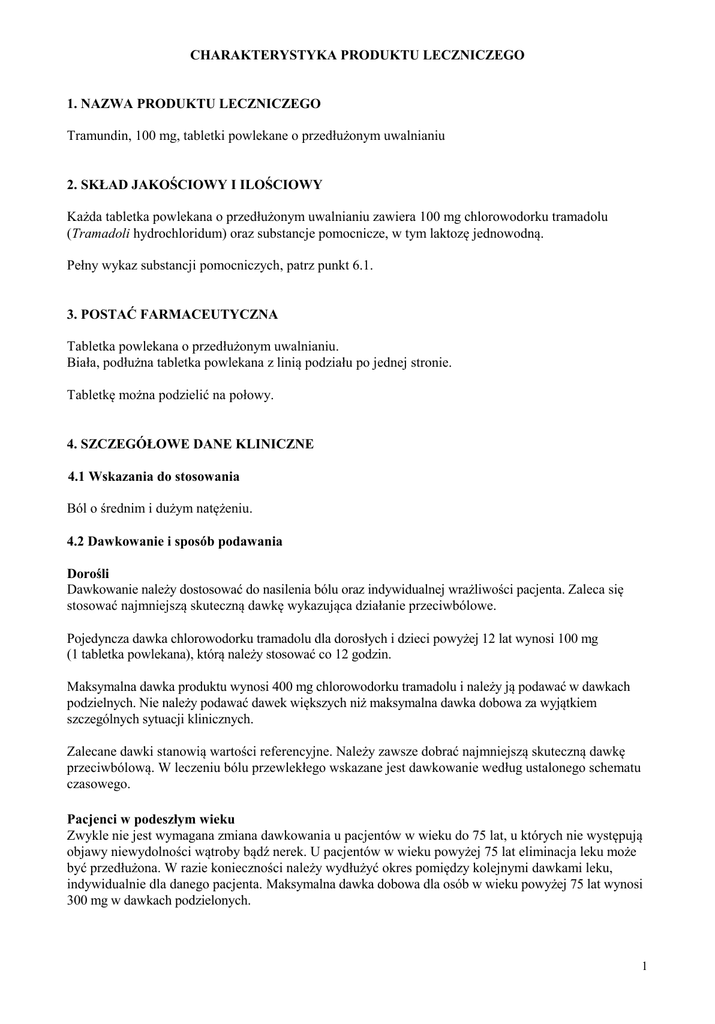 CHARAKTERYSTYKA PRODUKTU LECZNICZEGO

1. NAZWA PRODUKTU LECZNICZEGO

Tramundin, 100 mg, tabletki powlekane o przedłużonym uwalnianiu

2. SKŁAD JAKOŚCIOWY I ILOŚCIOWY

Każda tabletka powlekana o przedłużonym uwalnianiu zawiera 100 mg chlorowodorku tramadolu (Tramadoli hydrochloridum) oraz substancje pomocnicze, w tym laktozę jednowodną.

Pełny wykaz substancji pomocniczych, patrz punkt 6.1.

3. POSTAĆ FARMACEUTYCZNA

Tabletka powlekana o przedłużonym uwalnianiu.
Biała, podłużna tabletka powlekana z linią podziału po jednej stronie.

Tabletkę można podzielić na połowy.

4. SZCZEGÓŁOWE DANE KLINICZNE

4.1 Wskazania do stosowania

Ból o średnim i dużym natężeniu.

4.2 Dawkowanie i sposób podawania

Dorośli
Dawkowanie należy dostosować do nasilenia bólu oraz indywidualnej wrażliwości pacjenta. Zaleca się stosować najmniejszą skuteczną dawkę wykazująca działanie przeciwbólowe.

Pojedyncza dawka chlorowodorku tramadolu dla dorosłych i dzieci powyżej 12 lat wynosi 100 mg (1 tabletka powlekana), którą należy stosować co 12 godzin.

Maksymalna dawka produktu wynosi 400 mg chlorowodorku tramadolu i należy ją podawać w dawkach podzielnych. Nie należy podawać dawek większych niż maksymalna dawka dobowa za wyjątkiem szczególnych sytuacji klinicznych.

Zalecane dawki stanowią wartości referencyjne. Należy zawsze dobrać najmniejszą skuteczną dawkę przeciwbólową. W leczeniu bólu przewlekłego wskazane jest dawkowanie według ustalonego schematu czasowego.

Pacjenci w podeszłym wieku
Zwykle nie jest wymagana zmiana dawkowania u pacjentów w wieku do 75 lat, u których nie występują objawy niewydolności wątroby bądź nerek. U pacjentów w wieku powyżej 75 lat eliminacja leku może być przedłużona. W razie konieczności należy wydłużyć okres pomiędzy kolejnymi dawkami leku, indywidualnie dla danego pacjenta. Maksymalna dawka dobowa dla osób w wieku powyżej 75 lat wynosi 300 mg w dawkach podzielonych.

1